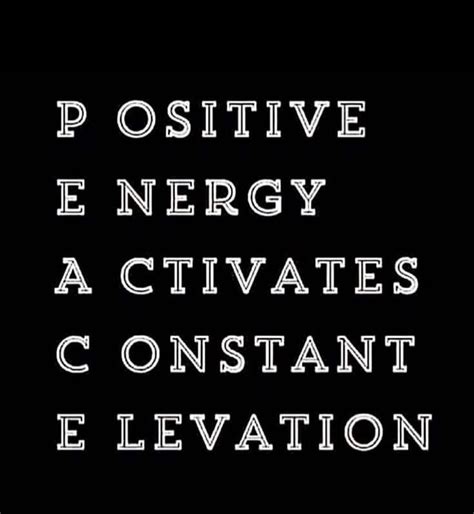 P OSITIVE
E NERGY
A CTIVATES
C ONSTANT
E LEVATION